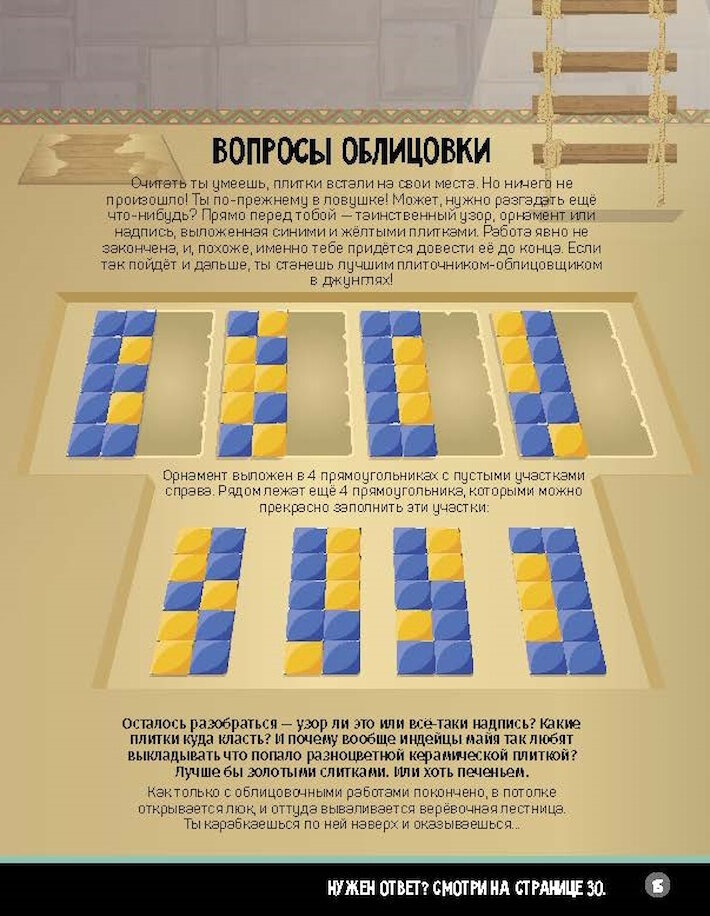 ВОПРОСЫ ОБЛИЦОВКИ

Считать ты умеешь, плитки встали на свои места. Но ничего не произошло! Ты по-прежнему в ловушке! Может, нужно разгадать ещё что-нибудь? Прямо перед тобой — таинственный узор, орнамент или надпись, выложенная синими и жёлтыми плитками. Работа явно не закончена, и, похоже, именно тебе придётся довести её до конца. Если так пойдёт и дальше, ты станешь лучшим плиточником-облицовщиком в джунглях!

Орнамент выложен в 4 прямоугольниках с пустыми участками справа. Рядом лежат ещё 4 прямоугольника, которыми можно прекрасно заполнить эти участки:

Осталось разобраться — узор ли это или всё-таки надпись? Какие плитки куда класть? И почему вообще индейцы майя так любят выкладывать что попало разноцветной керамической плиткой? Лучше бы золотыми слитками. Или хоть печеньем.

Как только с облицовочными работами покончено, в потолке открывается люк, и оттуда вываливается верёвочная лестница. Ты карабкаешься по ней наверх и оказываешься...

НУЖЕН ОТВЕТ? СМОТРИ НА СТРАНИЦЕ 30.

15